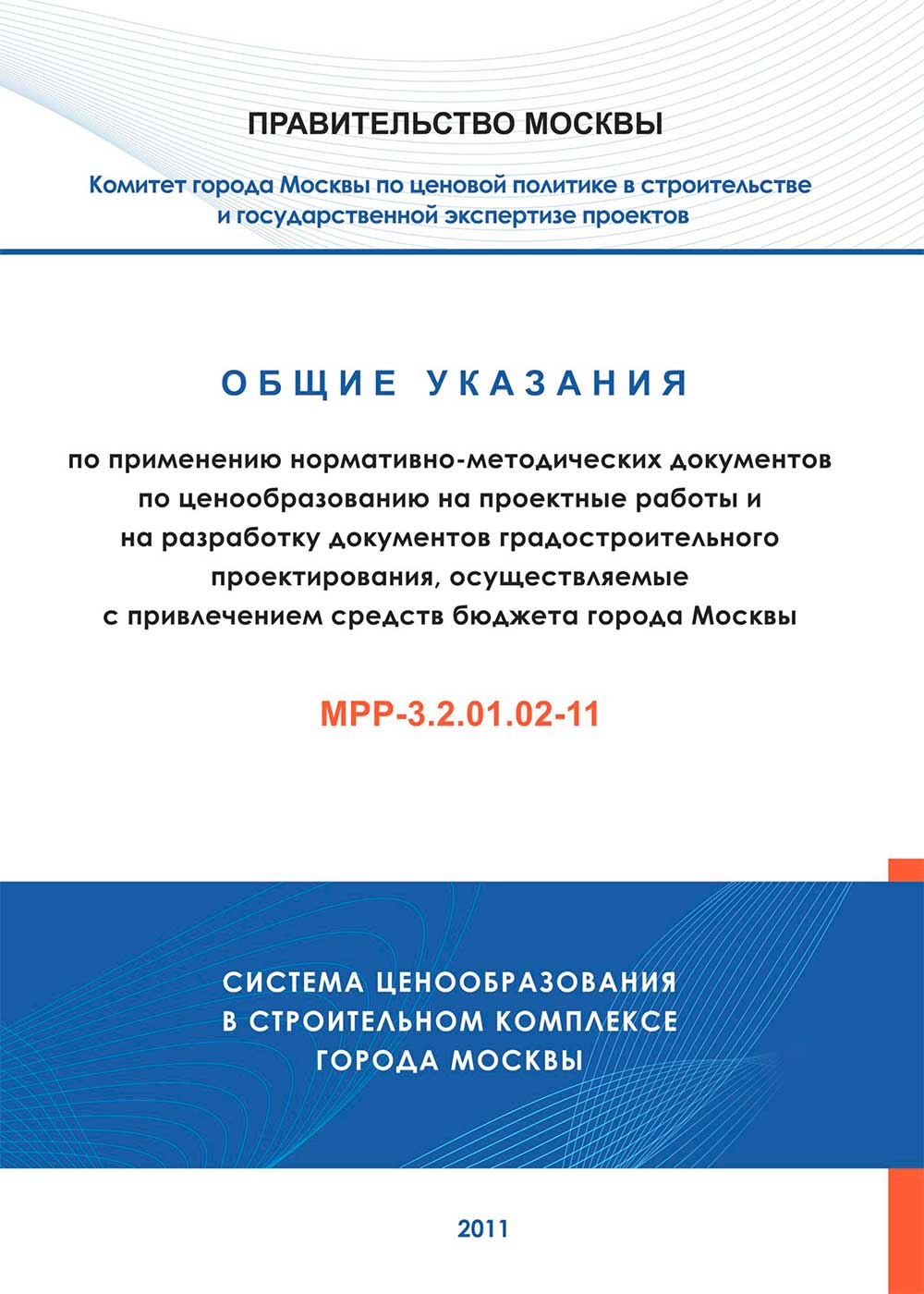 ПРАВИТЕЛЬСТВО МОСКВЫ

Комитет города Москвы по ценовой политике в строительстве и государственной экспертизе проектов

ОБЩИЕ УКАЗАНИЯ

по применению нормативно-методических документов по ценообразованию на проектные работы и на разработку документов градостроительного проектирования, осуществляемые с привлечением средств бюджета города Москвы

МРР-3.2.01.02-11

СИСТЕМА ЦЕНООБРАЗОВАНИЯ В СТРОИТЕЛЬНОМ КОМПЛЕКСЕ ГОРОДА МОСКВЫ

2011